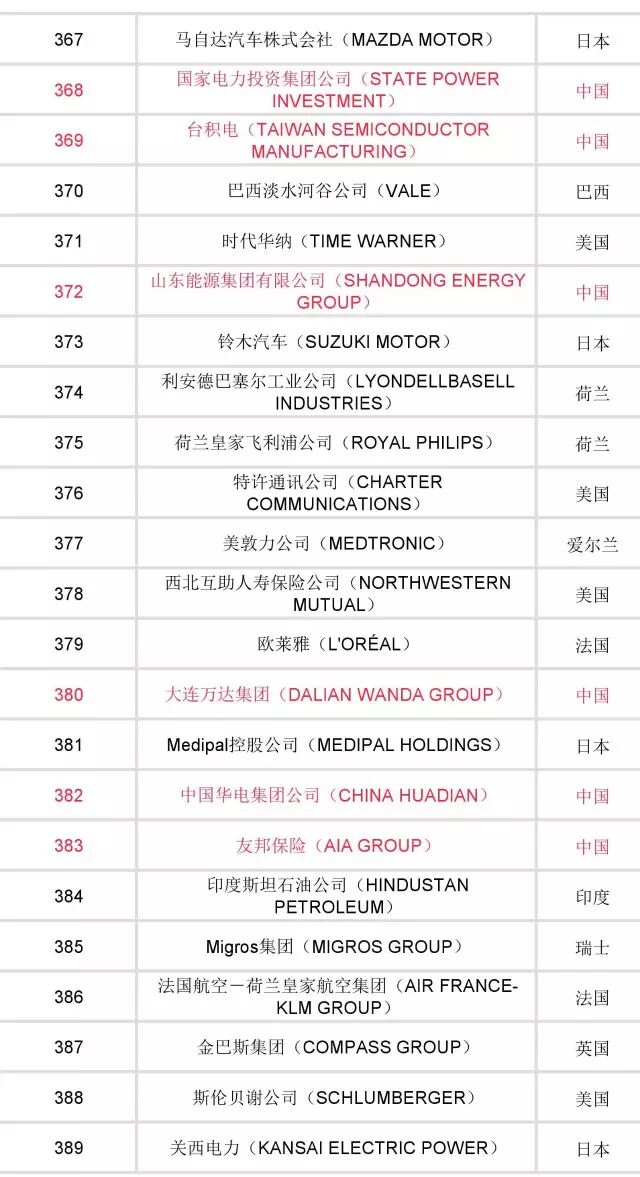 | 367 | 马自达汽车株式会社（MAZDA MOTOR） | 日本 |
|---|---|---|
| 368 | 国家电力投资集团公司（STATE POWER INVESTMENT） | 中国 |
| 369 | 台积电（TAIWAN SEMICONDUCTOR MANUFACTURING） | 中国 |
| 370 | 巴西淡水河谷公司（VALE） | 巴西 |
| 371 | 时代华纳（TIME WARNER） | 美国 |
| 372 | 山东能源集团有限公司（SHANDONG ENERGY GROUP） | 中国 |
| 373 | 铃木汽车（SUZUKI MOTOR） | 日本 |
| 374 | 利安德巴塞尔工业公司（LYONDELLBASELL INDUSTRIES） | 荷兰 |
| 375 | 荷兰皇家飞利浦公司（ROYAL PHILIPS） | 荷兰 |
| 376 | 特许通讯公司（CHARTER COMMUNICATIONS） | 美国 |
| 377 | 美敦力公司（MEDTRONIC） | 爱尔兰 |
| 378 | 西北互助人寿保险公司（NORTHWESTERN MUTUAL） | 美国 |
| 379 | 欧莱雅（L'ORÉAL） | 法国 |
| 380 | 大连万达集团（DALIAN WANDA GROUP） | 中国 |
| 381 | Medipal控股公司（MEDIPAL HOLDINGS） | 日本 |
| 382 | 中国华电集团公司（CHINA HUADIAN） | 中国 |
| 383 | 友邦保险（AIA GROUP） | 中国 |
| 384 | 印度斯坦石油公司（HINDUSTAN PETROLEUM） | 印度 |
| 385 | Migros集团（MIGROS GROUP） | 瑞士 |
| 386 | 法国航空－荷兰皇家航空集团（AIR FRANCE-KLM GROUP） | 法国 |
| 387 | 金巴斯集团（COMPASS GROUP） | 英国 |
| 388 | 斯伦贝谢公司（SCHLUMBERGER） | 美国 |
| 389 | 关西电力（KANSAI ELECTRIC POWER） | 日本 |